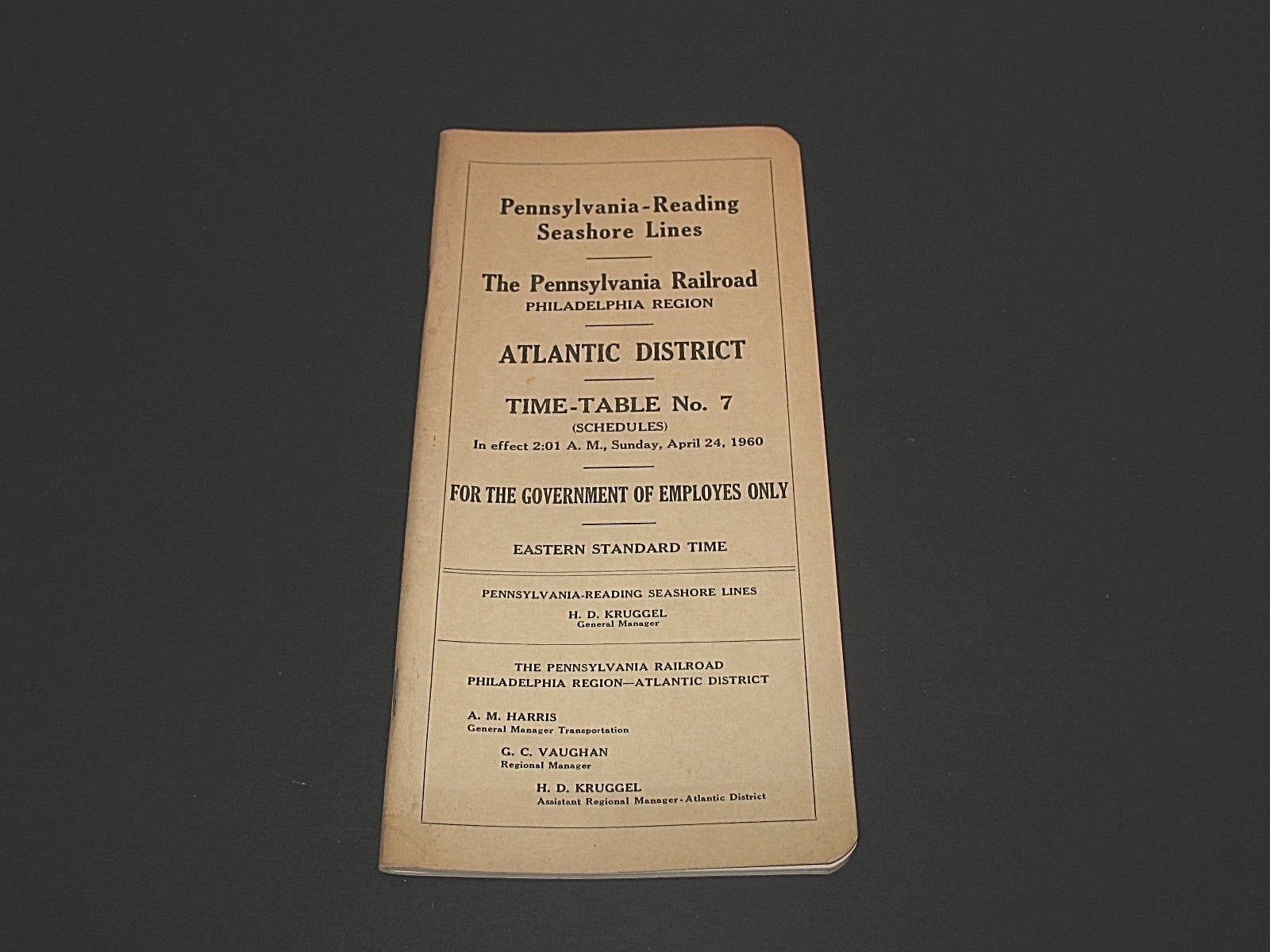 Pennsylvania-Reading Seashore Lines

The Pennsylvania Railroad
PHILADELPHIA REGION

ATLANTIC DISTRICT

TIME-TABLE No. 7
(SCHEDULES)
In effect 2:01 A. M., Sunday, April 24, 1960

FOR THE GOVERNMENT OF EMPLOYES ONLY

EASTERN STANDARD TIME

PENNSYLVANIA-READING SEASHORE LINES
H. D. KRUGGEL
General Manager

THE PENNSYLVANIA RAILROAD
PHILADELPHIA REGION—ATLANTIC DISTRICT

A. M. HARRIS
General Manager Transportation

G. C. VAUGHAN
Regional Manager

H. D. KRUGGEL
Assistant Regional Manager-Atlantic District